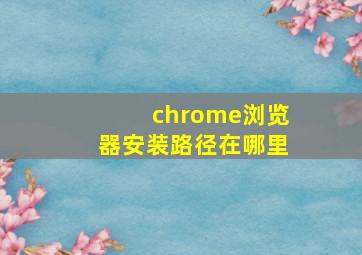 chrome浏览器安装路径在哪里